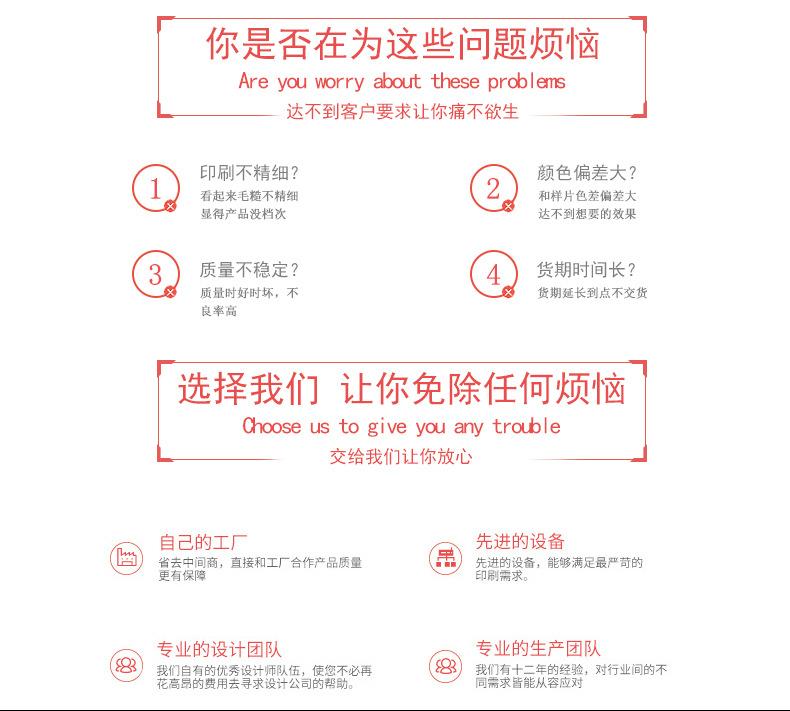 你是否在为这些问题烦恼
Are you worry about these problems
达不到客户要求让你痛不欲生

1
印刷不精细?
看起来毛糙不精细显得产品没档次

2
颜色偏差大?
和样片色差偏差大达不到想要的效果

3
质量不稳定?
质量时好时坏，不良率高

4
货期时间长?
货期延长到点不交货

选择我们 让你免除任何烦恼
Choose us to give you any trouble
交给我们让你放心

自己的工厂
省去中间商，直接和工厂合作产品质量更有保障

先进的设备
先进的设备，能够满足最严苛的印刷需求。

专业的设计团队
我们自有的优秀设计师队伍，使您不必再花高昂的费用去寻求设计公司的帮助。

专业的生产团队
我们有十二年的经验，对行业间的不同需求皆能从容应对